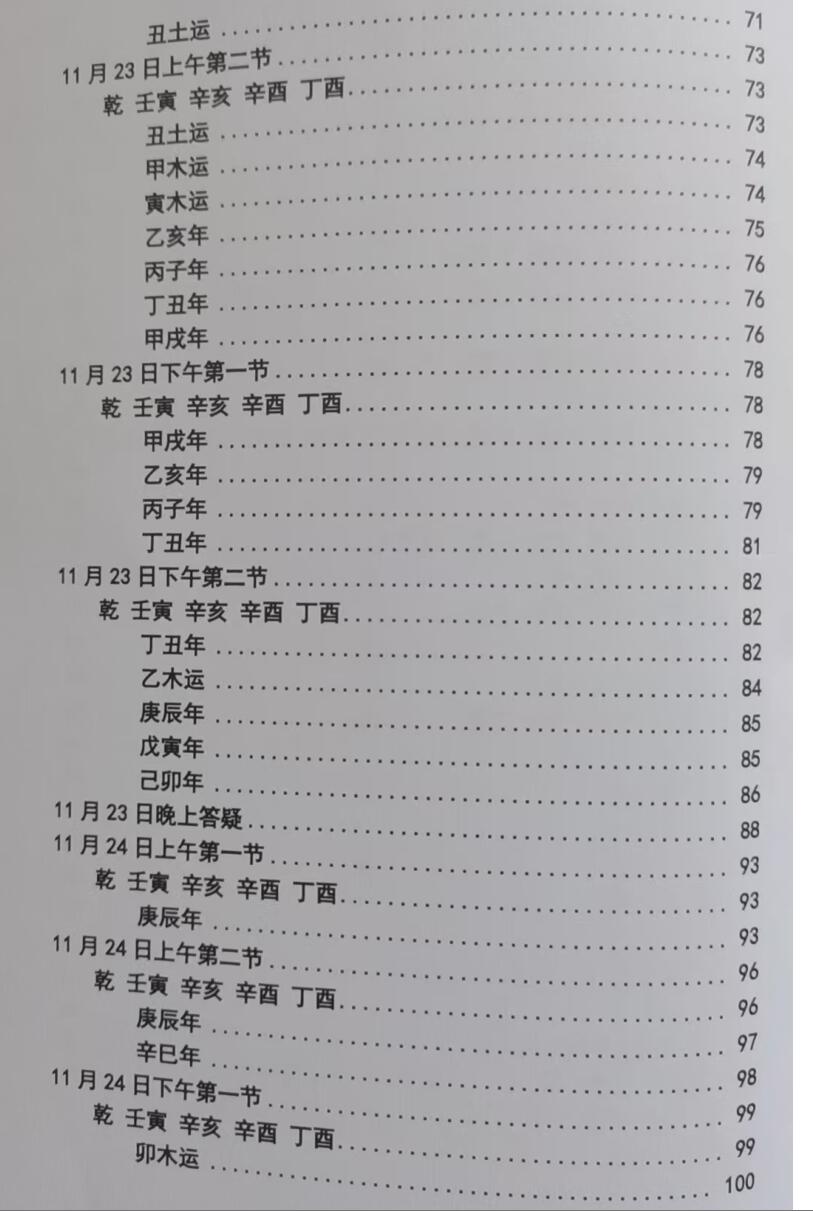 丑土运 71
11月23日上午第二节 73
乾 壬寅 辛亥 辛酉 丁酉 73
丑土运 73
甲木运 74
寅木运 74
乙亥年 75
丙子年 76
丁丑年 76
甲戌年 76
11月23日下午第一节 78
乾 壬寅 辛亥 辛酉 丁酉 78
甲戌年 78
乙亥年 79
丙子年 79
丁丑年 81
11月23日下午第二节 82
乾 壬寅 辛亥 辛酉 丁酉 82
丁丑年 82
乙木运 84
庚辰年 85
戊寅年 85
己卯年 86
11月23日晚上答疑 88
11月24日上午第一节 93
乾 壬寅 辛亥 辛酉 丁酉 93
庚辰年 93
11月24日上午第二节 96
乾 壬寅 辛亥 辛酉 丁酉 96
庚辰年 97
辛巳年 98
11月24日下午第一节 99
乾 壬寅 辛亥 辛酉 丁酉 99
卯木运 100